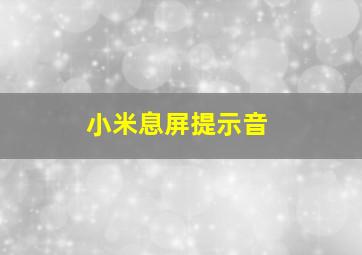 小米息屏提示音